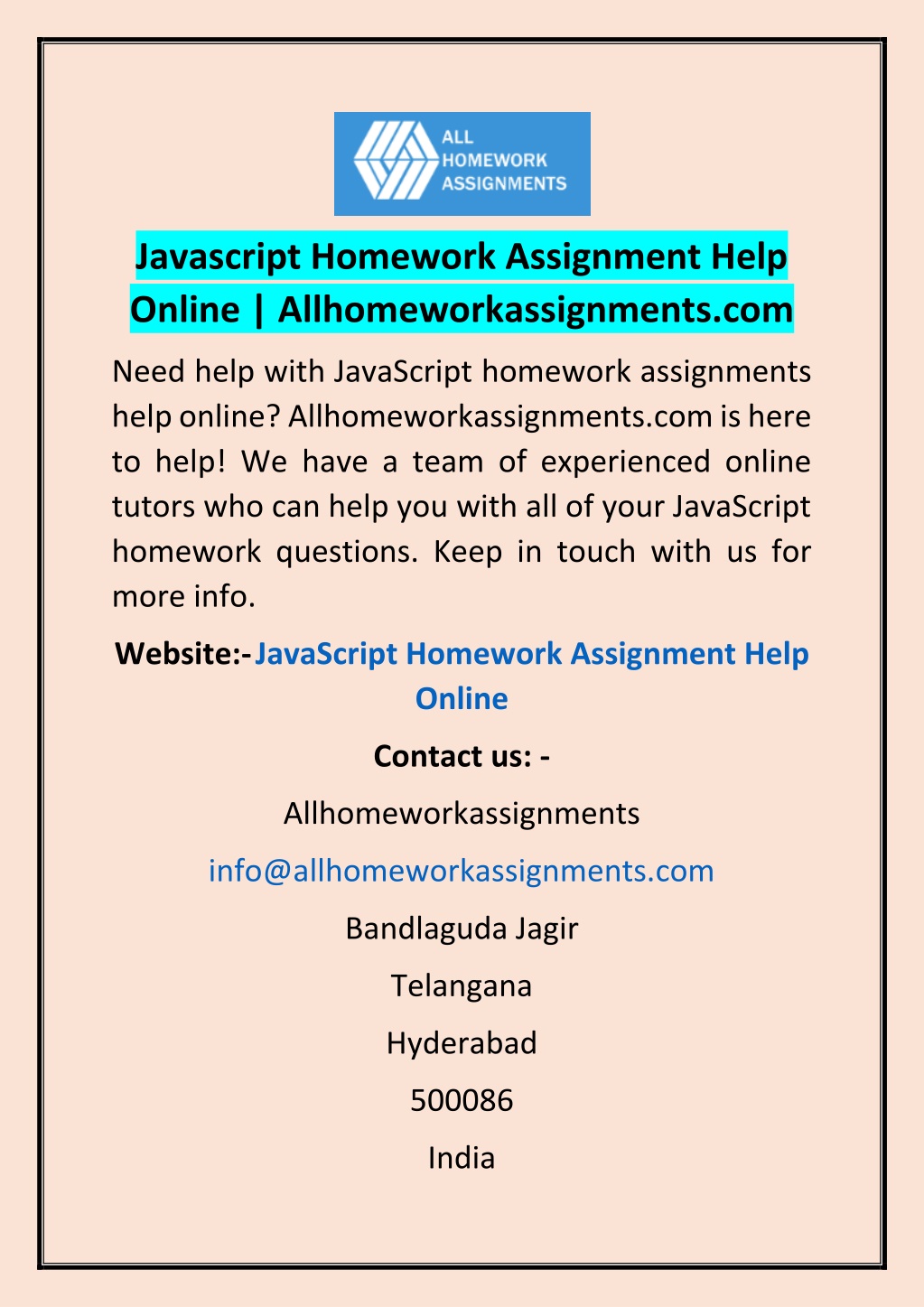 ALL
HOMEWORK
ASSIGNMENTS

Javascript Homework Assignment Help Online | Allhomeworkassignments.com

Need help with JavaScript homework assignments help online? Allhomeworkassignments.com is here to help! We have a team of experienced online tutors who can help you with all of your JavaScript homework questions. Keep in touch with us for more info.

Website:-JavaScript Homework Assignment Help Online

Contact us: -

Allhomeworkassignments

info@allhomeworkassignments.com

Bandlaguda Jagir

Telangana

Hyderabad

500086

India